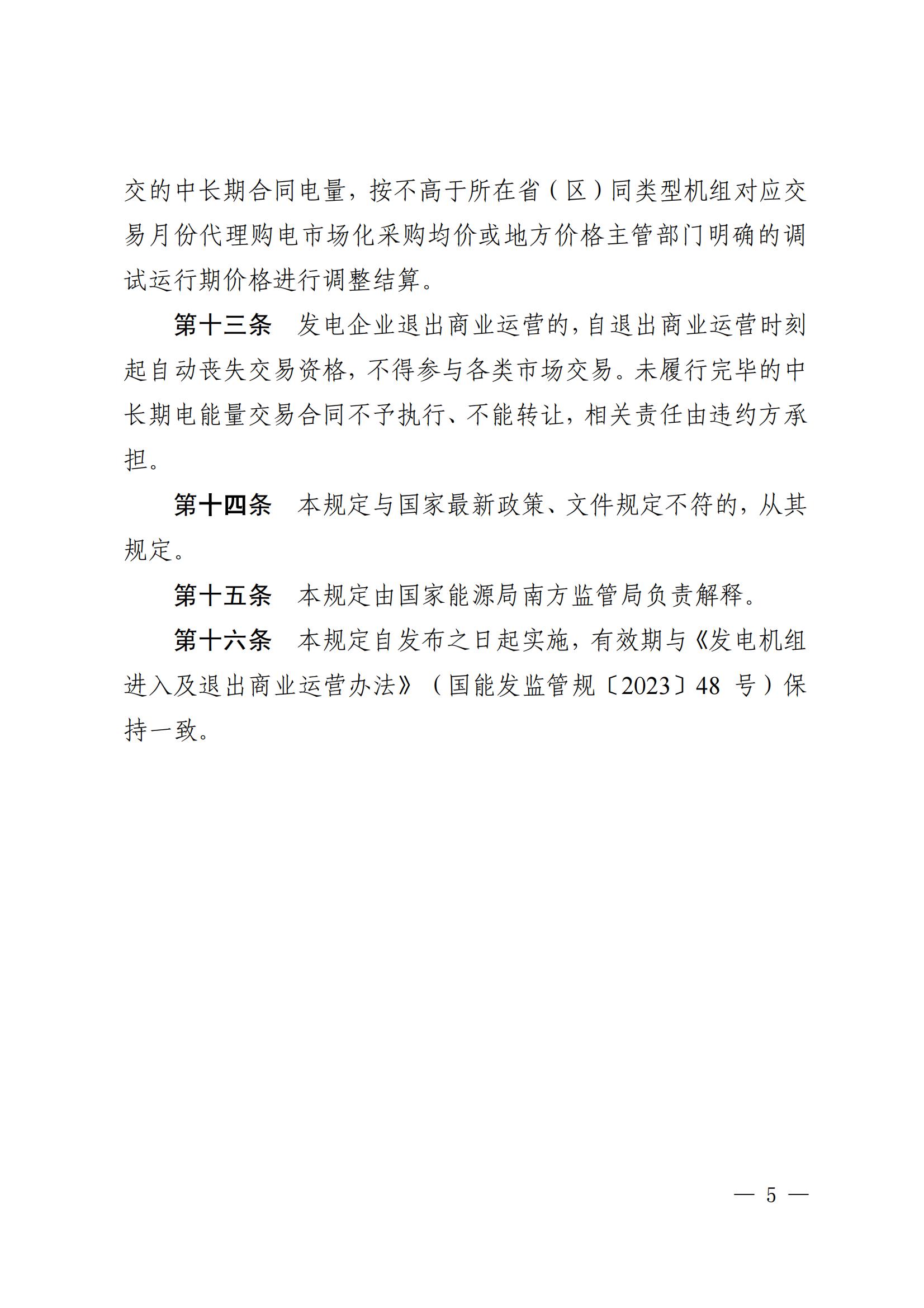 交的中长期合同电量，按不高于所在省（区）同类型机组对应交易月份代理购电市场化采购均价或地方价格主管部门明确的调试运行期价格进行调整结算。

第十三条　发电企业退出商业运营的，自退出商业运营时刻起自动丧失交易资格，不得参与各类市场交易。未履行完毕的中长期电能量交易合同不予执行、不能转让，相关责任由违约方承担。

第十四条　本规定与国家最新政策、文件规定不符的，从其规定。

第十五条　本规定由国家能源局南方监管局负责解释。

第十六条　本规定自发布之日起实施，有效期与《发电机组进入及退出商业运营办法》（国能发监管规〔2023〕48 号）保持一致。

— 5 —